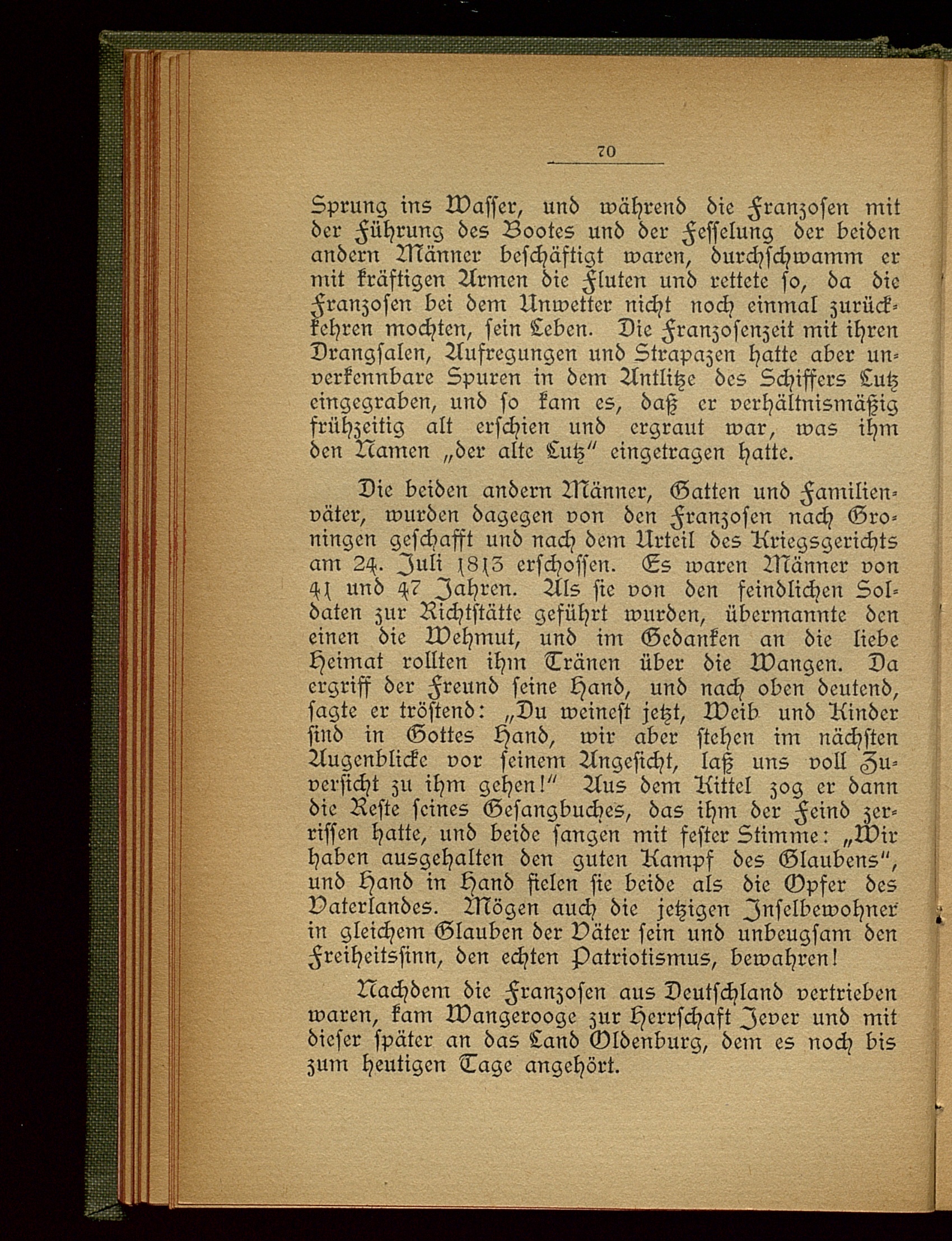 70

Sprung ins Wasser, und während die Franzosen mit der Führung des Bootes und der Fesselung der beiden andern Männer beschäftigt waren, durchschwamm er mit kräftigen Armen die Fluten und rettete so, da die Franzosen bei dem Unwetter nicht noch einmal zurückkehren mochten, sein Leben. Die Franzosenzeit mit ihren Drangsalen, Aufregungen und Strapazen hatte aber unverkennbare Spuren in dem Antlitze des Schiffers Lutz eingegraben, und so kam es, daß er verhältnismäßig frühzeitig alt erschien und ergraut war, was ihm den Namen „der alte Lutz" eingetragen hatte.

Die beiden andern Männer, Gatten und Familienväter, wurden dagegen von den Franzosen nach Groningen geschafft und nach dem Urteil des Kriegsgerichts am 24. Juli 1813 erschossen. Es waren Männer von 41 und 47 Jahren. Als sie von den feindlichen Soldaten zur Richtstätte geführt wurden, übermannte den einen die Wehmut, und im Gedanken an die liebe Heimat rollten ihm Tränen über die Wangen. Da ergriff der Freund seine Hand, und nach oben deutend, sagte er tröstend: „Du weinest jetzt, Weib und Kinder sind in Gottes Hand, wir aber stehen im nächsten Augenblicke vor seinem Angesicht, laß uns voll Zuversicht zu ihm gehen!" Aus dem Kittel zog er dann die Reste seines Gesangbuches, das ihm der Feind zerrissen hatte, und beide sangen mit fester Stimme: „Wir haben ausgehalten den guten Kampf des Glaubens", und Hand in Hand fielen sie beide als die Opfer des Vaterlandes. Mögen auch die jetzigen Inselbewohner in gleichem Glauben der Väter sein und unbeugsam den Freiheitssinn, den echten Patriotismus, bewahren!

Nachdem die Franzosen aus Deutschland vertrieben waren, kam Wangerooge zur Herrschaft Jever und mit dieser später an das Land Oldenburg, dem es noch bis zum heutigen Tage angehört.